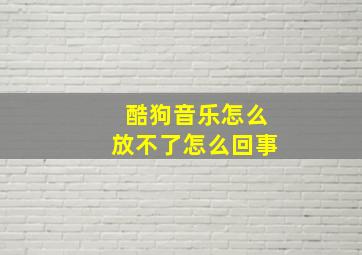 酷狗音乐怎么
放不了怎么回事